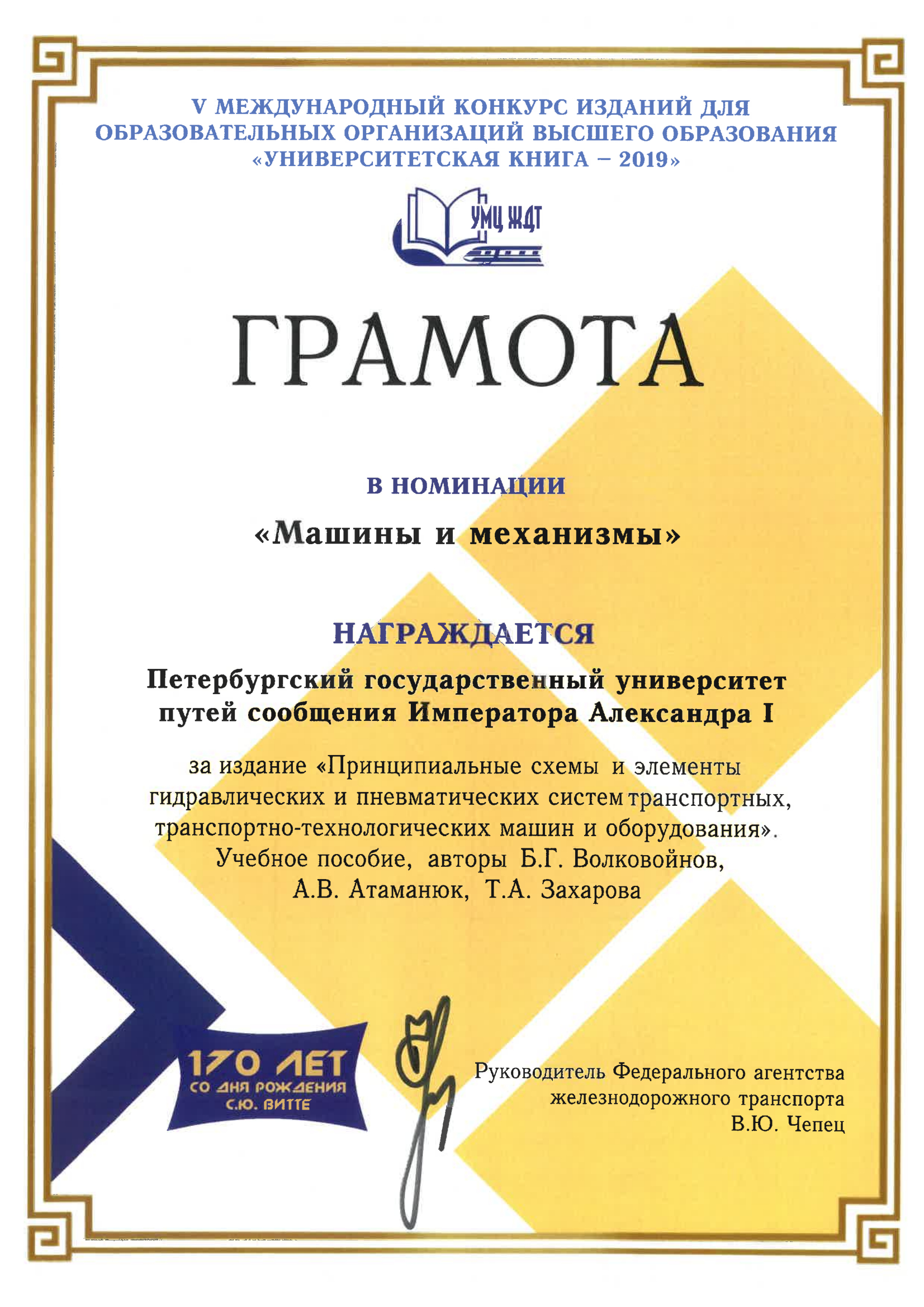 V МЕЖДУНАРОДНЫЙ КОНКУРС ИЗДАНИЙ ДЛЯ ОБРАЗОВАТЕЛЬНЫХ ОРГАНИЗАЦИЙ ВЫСШЕГО ОБРАЗОВАНИЯ «УНИВЕРСИТЕТСКАЯ КНИГА – 2019»

УМЦ ЖДТ

ГРАМОТА

В НОМИНАЦИИ

«Машины и механизмы»

НАГРАЖДАЕТСЯ

Петербургский государственный университет путей сообщения Императора Александра I

за издание «Принципиальные схемы и элементы гидравлических и пневматических систем транспортных, транспортно-технологических машин и оборудования». Учебное пособие, авторы Б.Г. Волковойнов, А.В. Атаманюк, Т.А. Захарова

170 ЛЕТ СО ДНЯ РОЖДЕНИЯ С.Ю. ВИТТЕ

Руководитель Федерального агентства железнодорожного транспорта В.Ю. Чепец